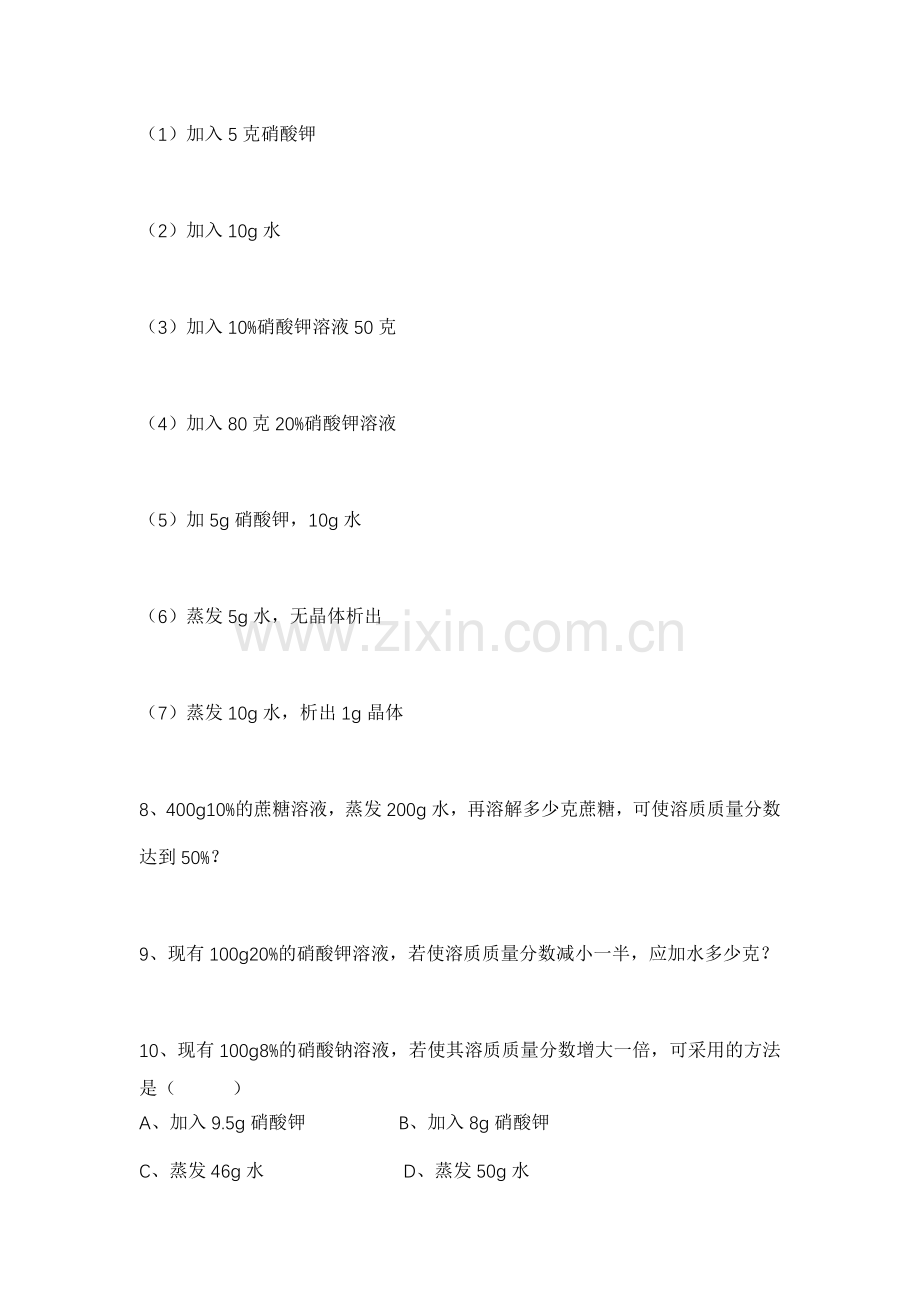 （1）加入 5 克硝酸钾

（2）加入 10g 水

（3）加入 10%硝酸钾溶液 50 克

（4）加入 80 克 20%硝酸钾溶液

（5）加 5g 硝酸钾，10g 水

（6）蒸发 5g 水，无晶体析出

www.zixin.com.cn

（7）蒸发 10g 水，析出 1g 晶体

8、400g10%的蔗糖溶液，蒸发 200g 水，再溶解多少克蔗糖，可使溶质质量分数达到 50%？

9、现有 100g20%的硝酸钾溶液，若使溶质质量分数减小一半，应加水多少克？

10、现有 100g8%的硝酸钠溶液，若使其溶质质量分数增大一倍，可采用的方法是（　　）

A、加入 9.5g 硝酸钾　　　　B、加入 8g 硝酸钾

C、蒸发 46g 水　　　　D、蒸发 50g 水